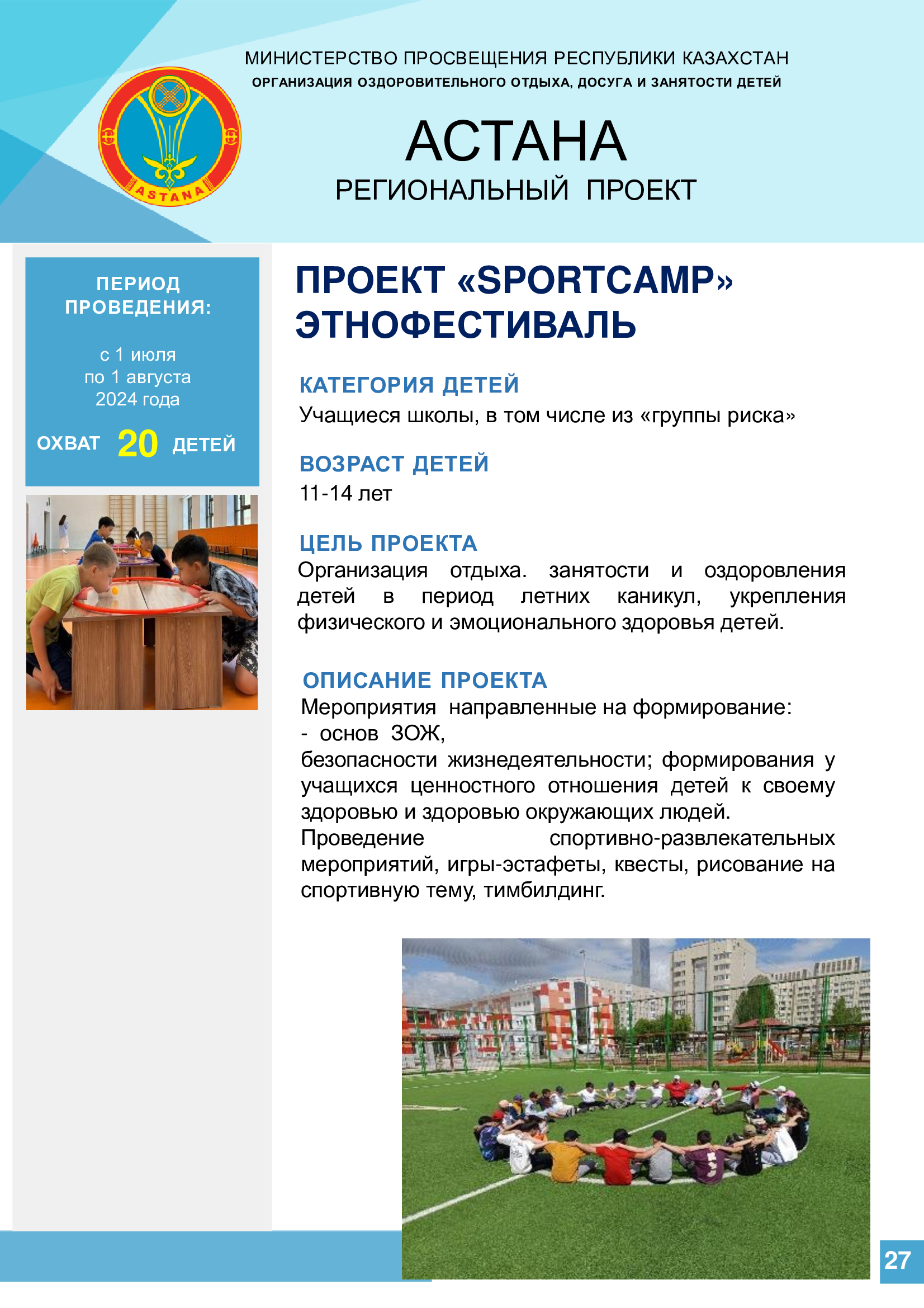 МИНИСТЕРСТВО ПРОСВЕЩЕНИЯ РЕСПУБЛИКИ КАЗАХСТАН
ОРГАНИЗАЦИЯ ОЗДОРОВИТЕЛЬНОГО ОТДЫХА, ДОСУГА И ЗАНЯТОСТИ ДЕТЕЙ

ASTANA

АСТАНА
РЕГИОНАЛЬНЫЙ ПРОЕКТ

ПЕРИОД ПРОВЕДЕНИЯ:

с 1 июля
по 1 августа
2024 года

ОХВАТ 20 ДЕТЕЙ

ПРОЕКТ «SPORTCAMP» ЭТНОФЕСТИВАЛЬ

КАТЕГОРИЯ ДЕТЕЙ
Учащиеся школы, в том числе из «группы риска»

ВОЗРАСТ ДЕТЕЙ
11-14 лет

ЦЕЛЬ ПРОЕКТА
Организация отдыха. занятости и оздоровления детей в период летних каникул, укрепления физического и эмоционального здоровья детей.

ОПИСАНИЕ ПРОЕКТА
Мероприятия направленные на формирование:
- основ ЗОЖ,
безопасности жизнедеятельности; формирования у учащихся ценностного отношения детей к своему здоровью и здоровью окружающих людей.
Проведение спортивно-развлекательных мероприятий, игры-эстафеты, квесты, рисование на спортивную тему, тимбилдинг.

27